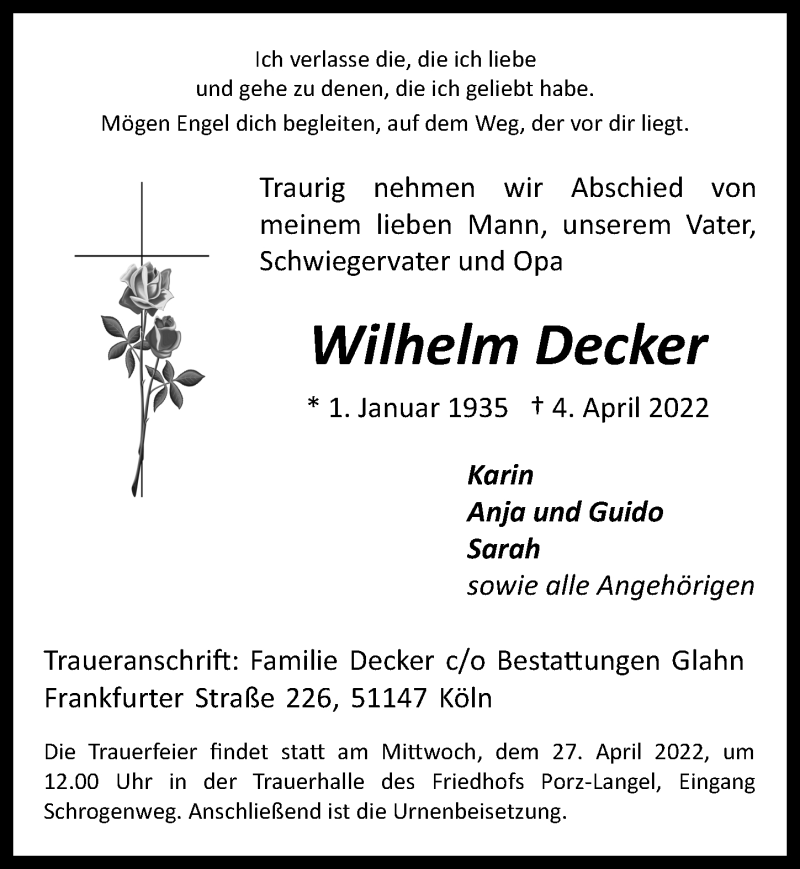 Ich verlasse die, die ich liebe
und gehe zu denen, die ich geliebt habe.
Mögen Engel dich begleiten, auf dem Weg, der vor dir liegt.

Traurig nehmen wir Abschied von meinem lieben Mann, unserem Vater, Schwiegervater und Opa

Wilhelm Decker

* 1. Januar 1935 † 4. April 2022

Karin
Anja und Guido
Sarah
sowie alle Angehörigen

Traueranschrift: Familie Decker c/o Bestattungen Glahn
Frankfurter Straße 226, 51147 Köln

Die Trauerfeier findet statt am Mittwoch, dem 27. April 2022, um 12.00 Uhr in der Trauerhalle des Friedhofs Porz-Langel, Eingang Schrogenweg. Anschließend ist die Urnenbeisetzung.